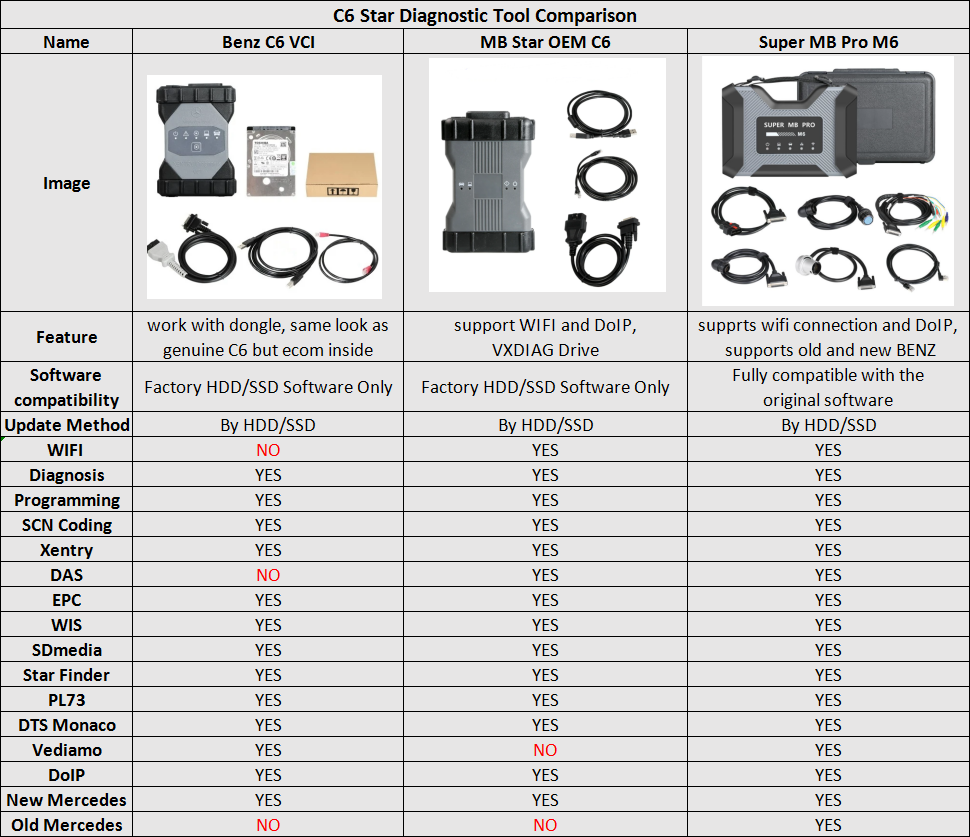 C6 Star Diagnostic Tool Comparison

| Name | Benz C6 VCI | MB Star OEM C6 | Super MB Pro M6 |
|---|---|---|---|
| Image | | | SUPER MB PRO M6 |
| Feature | work with dongle, same look as genuine C6 but ecom inside | support WIFI and DoIP, VXDIAG Drive | supprts wifi connection and DoIP, supports old and new BENZ |
| Software compatibility | Factory HDD/SSD Software Only | Factory HDD/SSD Software Only | Fully compatible with the original software |
| Update Method | By HDD/SSD | By HDD/SSD | By HDD/SSD |
| WIFI | NO | YES | YES |
| Diagnosis | YES | YES | YES |
| Programming | YES | YES | YES |
| SCN Coding | YES | YES | YES |
| Xentry | YES | YES | YES |
| DAS | NO | YES | YES |
| EPC | YES | YES | YES |
| WIS | YES | YES | YES |
| SDmedia | YES | YES | YES |
| Star Finder | YES | YES | YES |
| PL73 | YES | YES | YES |
| DTS Monaco | YES | YES | YES |
| Vediamo | YES | NO | YES |
| DoIP | YES | YES | YES |
| New Mercedes | YES | YES | YES |
| Old Mercedes | NO | NO | YES |